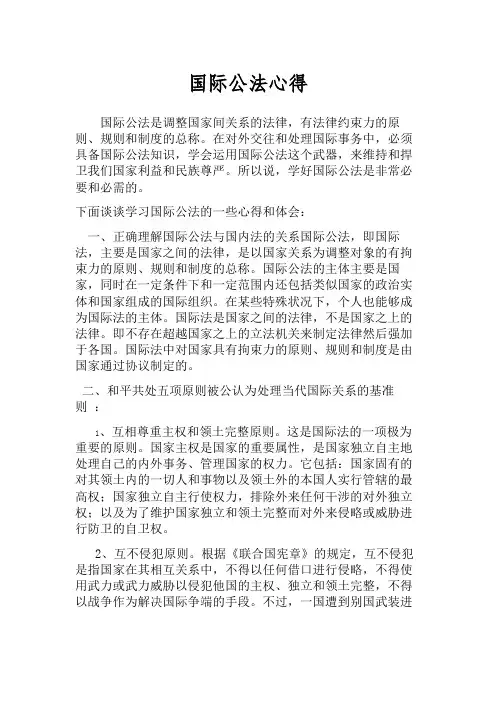 国际公法心得

国际公法是调整国家间关系的法律，有法律约束力的原则、规则和制度的总称。在对外交往和处理国际事务中，必须具备国际公法知识，学会运用国际公法这个武器，来维持和捍卫我们国家利益和民族尊严。所以说，学好国际公法是非常必要和必需的。

下面谈谈学习国际公法的一些心得和体会：

一、正确理解国际公法与国内法的关系国际公法，即国际法，主要是国家之间的法律，是以国家关系为调整对象的有拘束力的原则、规则和制度的总称。国际公法的主体主要是国家，同时在一定条件下和一定范围内还包括类似国家的政治实体和国家组成的国际组织。在某些特殊状况下，个人也能够成为国际法的主体。国际法是国家之间的法律，不是国家之上的法律。即不存在超越国家之上的立法机关来制定法律然后强加于各国。国际法中对国家具有拘束力的原则、规则和制度是由国家通过协议制定的。

二、和平共处五项原则被公认为处理当代国际关系的基准则 ：

1、互相尊重主权和领土完整原则。这是国际法的一项极为重要的原则。国家主权是国家的重要属性，是国家独立自主地处理自己的内外事务、管理国家的权力。它包括：国家固有的对其领土内的一切人和事物以及领土外的本国人实行管辖的最高权；国家独立自主行使权力，排除外来任何干涉的对外独立权；以及为了维护国家独立和领土完整而对外来侵略或威胁进行防卫的自卫权。

2、互不侵犯原则。根据《联合国宪章》的规定，互不侵犯是指国家在其相互关系中，不得以任何借口进行侵略，不得使用武力或武力威胁以侵犯他国的主权、独立和领土完整，不得以战争作为解决国际争端的手段。不过，一国遭到别国武装进